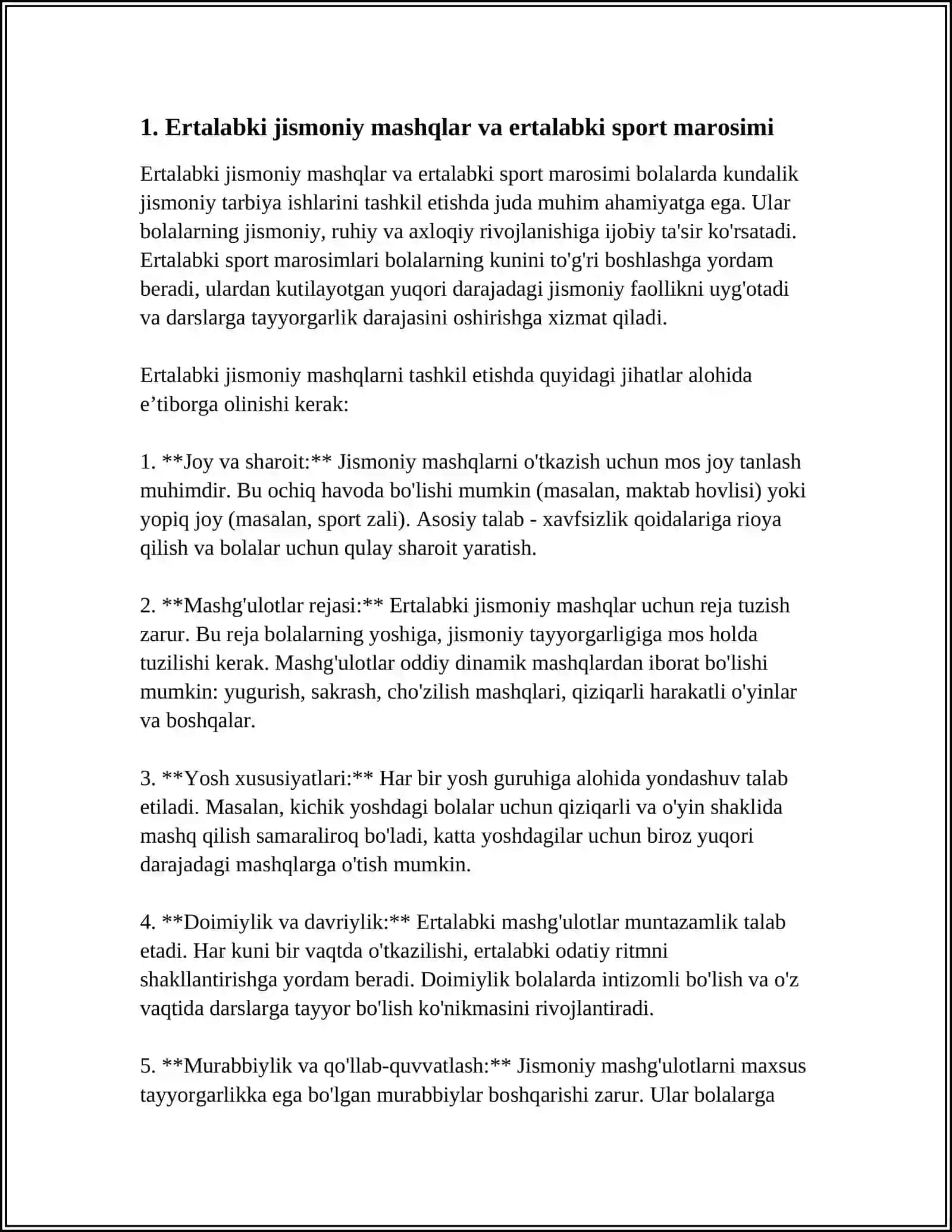 1. Ertalabki jismoniy mashqlar va ertalabki sport marosimi

Ertalabki jismoniy mashqlar va ertalabki sport marosimi bolalarda kundalik jismoniy tarbiya ishlarini tashkil etishda juda muhim ahamiyatga ega. Ular bolalarning jismoniy, ruhiy va axloqiy rivojlanishiga ijobiy ta'sir ko'rsatadi. Ertalabki sport marosimlari bolalarning kunini to'g'ri boshlashga yordam beradi, ulardan kutilayotgan yuqori darajadagi jismoniy faollikni uyg'otadi va darslarga tayyorgarlik darajasini oshirishga xizmat qiladi.

Ertalabki jismoniy mashqlarni tashkil etishda quyidagi jihatlar alohida e'tiborga olinishi kerak:

1. **Joy va sharoit:** Jismoniy mashqlarni o'tkazish uchun mos joy tanlash muhimdir. Bu ochiq havoda bo'lishi mumkin (masalan, maktab hovlisi) yoki yopiq joy (masalan, sport zali). Asosiy talab - xavfsizlik qoidalariga rioya qilish va bolalar uchun qulay sharoit yaratish.

2. **Mashg'ulotlar rejasi:** Ertalabki jismoniy mashqlar uchun reja tuzish zarur. Bu reja bolalarning yoshiga, jismoniy tayyorgarligiga mos holda tuzilishi kerak. Mashg'ulotlar oddiy dinamik mashqlardan iborat bo'lishi mumkin: yugurish, sakrash, cho'zilish mashqlari, qiziqarli harakatli o'yinlar va boshqalar.

3. **Yosh xususiyatlari:** Har bir yosh guruhiga alohida yondashuv talab etiladi. Masalan, kichik yoshdagi bolalar uchun qiziqarli va o'yin shaklida mashq qilish samaraliroq bo'ladi, katta yoshdagilar uchun biroz yuqori darajadagi mashqlarga o'tish mumkin.

4. **Doimiylik va davriylik:** Ertalabki mashg'ulotlar muntazamlik talab etadi. Har kuni bir vaqtda o'tkazilishi, ertalabki odatiy ritmni shakllantirishga yordam beradi. Doimiylik bolalarda intizomli bo'lish va o'z vaqtida darslarga tayyor bo'lish ko'nikmasini rivojlantiradi.

5. **Murabbiylik va qo'llab-quvvatlash:** Jismoniy mashg'ulotlarni maxsus tayyorgarlikka ega bo'lgan murabbiylar boshqarishi zarur. Ular bolalarga